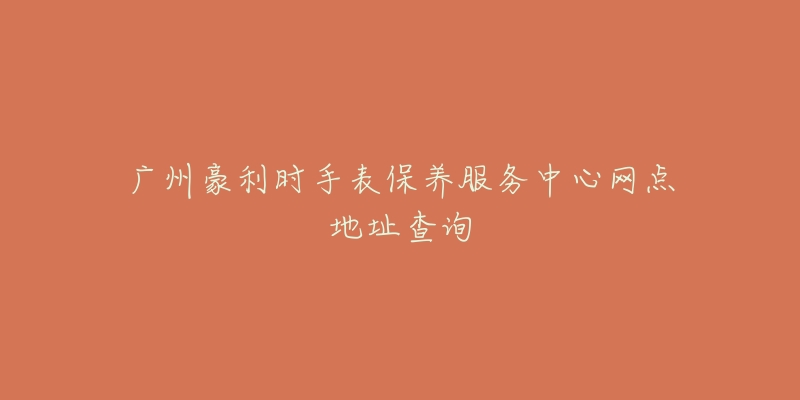 广州豪利时手表保养服务中心网点地址查询